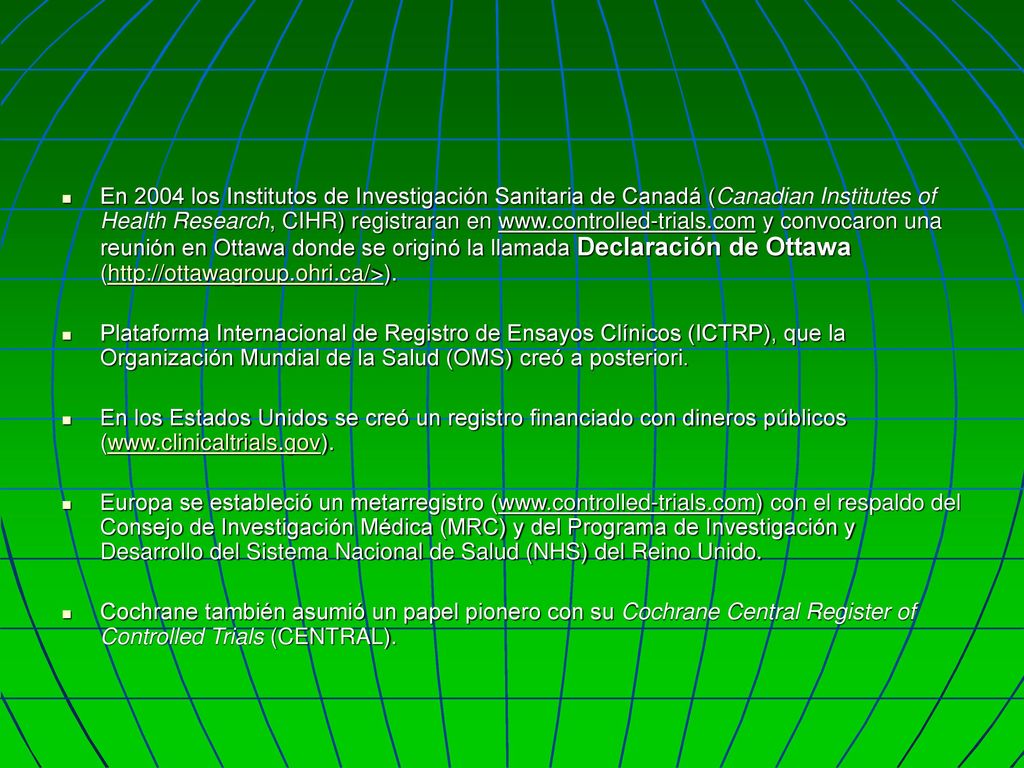 En 2004 los Institutos de Investigación Sanitaria de Canadá (Canadian Institutes of Health Research, CIHR) registraran en www.controlled-trials.com y convocaron una reunión en Ottawa donde se originó la llamada Declaración de Ottawa (http://ottawagroup.ohri.ca/>).

Plataforma Internacional de Registro de Ensayos Clínicos (ICTRP), que la Organización Mundial de la Salud (OMS) creó a posteriori.

En los Estados Unidos se creó un registro financiado con dineros públicos (www.clinicaltrials.gov).

Europa se estableció un metarregistro (www.controlled-trials.com) con el respaldo del Consejo de Investigación Médica (MRC) y del Programa de Investigación y Desarrollo del Sistema Nacional de Salud (NHS) del Reino Unido.

Cochrane también asumió un papel pionero con su Cochrane Central Register of Controlled Trials (CENTRAL).